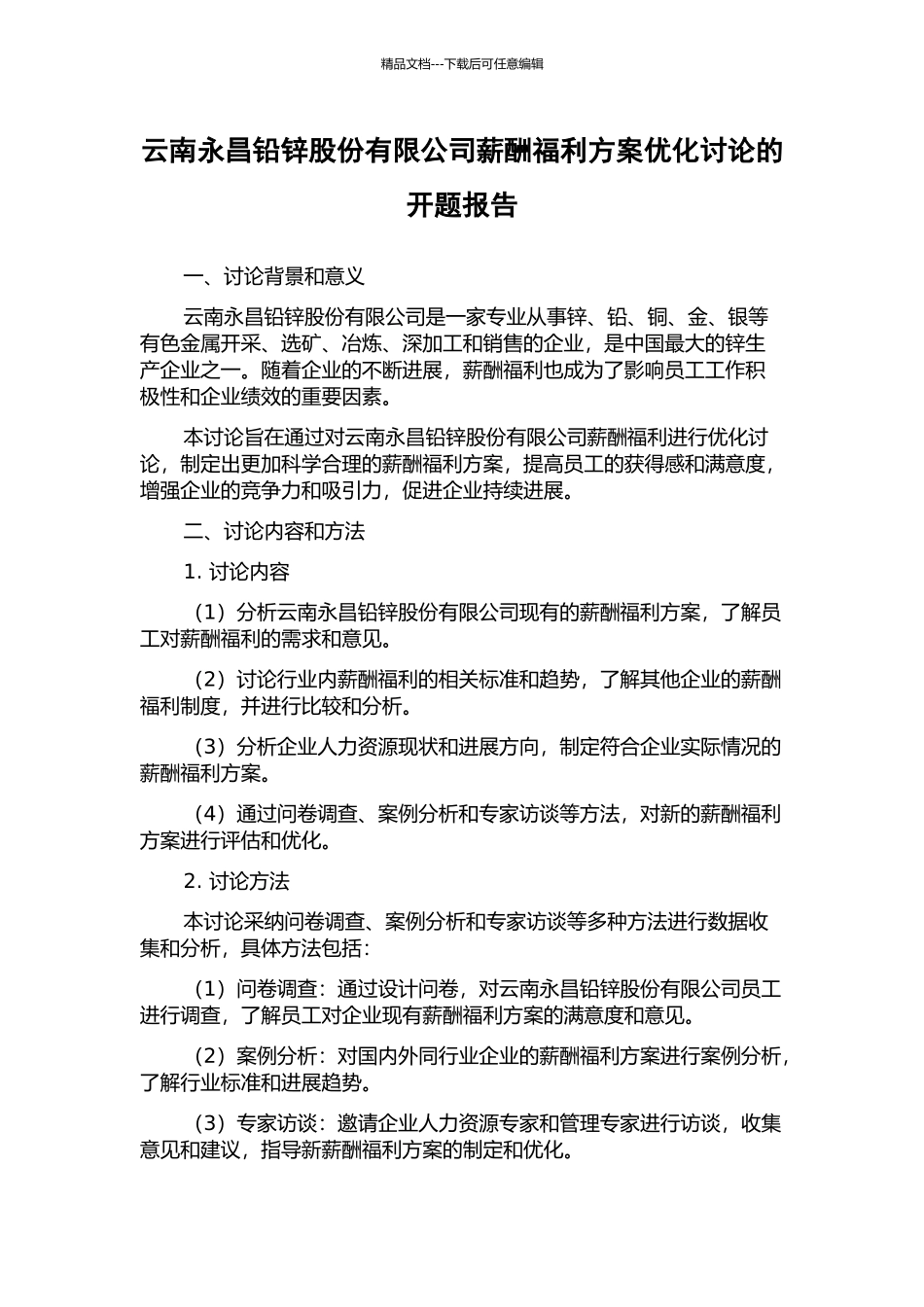 精品文档---下载后可任意编辑

云南永昌铅锌股份有限公司薪酬福利方案优化讨论的开题报告

一、讨论背景和意义

云南永昌铅锌股份有限公司是一家专业从事锌、铅、铜、金、银等有色金属开采、选矿、冶炼、深加工和销售的企业，是中国最大的锌生产企业之一。随着企业的不断进展，薪酬福利也成为了影响员工工作积极性和企业绩效的重要因素。

本讨论旨在通过对云南永昌铅锌股份有限公司薪酬福利进行优化讨论，制定出更加科学合理的薪酬福利方案，提高员工的获得感和满意度，增强企业的竞争力和吸引力，促进企业持续进展。

二、讨论内容和方法

1. 讨论内容

（1）分析云南永昌铅锌股份有限公司现有的薪酬福利方案，了解员工对薪酬福利的需求和意见。

（2）讨论行业内薪酬福利的相关标准和趋势，了解其他企业的薪酬福利制度，并进行比较和分析。

（3）分析企业人力资源现状和进展方向，制定符合企业实际情况的薪酬福利方案。

（4）通过问卷调查、案例分析和专家访谈等方法，对新的薪酬福利方案进行评估和优化。

2. 讨论方法

本讨论采纳问卷调查、案例分析和专家访谈等多种方法进行数据收集和分析，具体方法包括：

（1）问卷调查：通过设计问卷，对云南永昌铅锌股份有限公司员工进行调查，了解员工对企业现有薪酬福利方案的满意度和意见。

（2）案例分析：对国内外同行业企业的薪酬福利方案进行案例分析，了解行业标准和进展趋势。

（3）专家访谈：邀请企业人力资源专家和管理专家进行访谈，收集意见和建议，指导新薪酬福利方案的制定和优化。